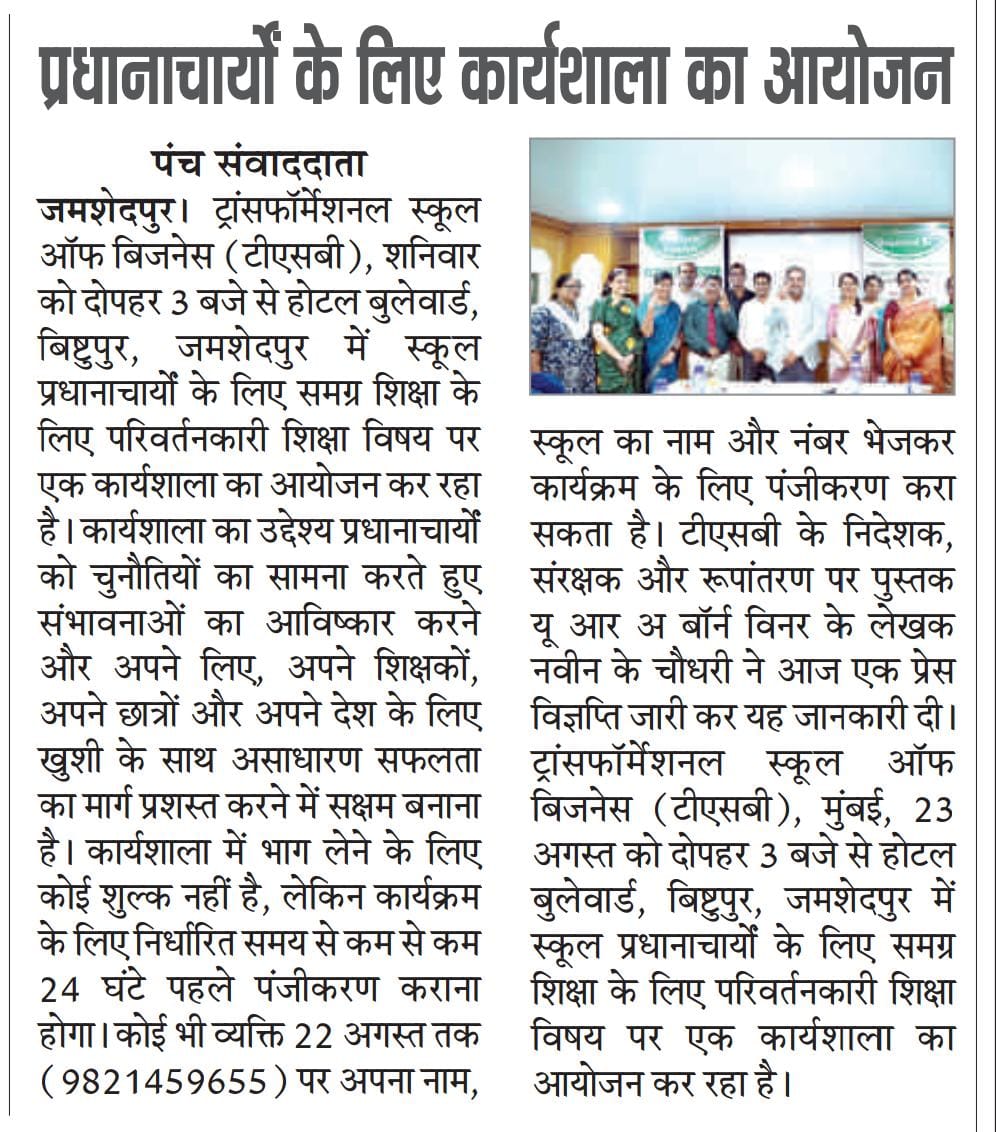 प्रधानाचार्यों के लिए कार्यशाला का आयोजन

पंच संवाददाता

जमशेदपुर। ट्रांसफॉर्मेशनल स्कूल ऑफ बिजनेस (टीएसबी), शनिवार को दोपहर 3 बजे से होटल बुलेवार्ड, बिष्टुपुर, जमशेदपुर में स्कूल प्रधानाचार्यों के लिए समग्र शिक्षा के लिए परिवर्तनकारी शिक्षा विषय पर एक कार्यशाला का आयोजन कर रहा है। कार्यशाला का उद्देश्य प्रधानाचार्यों को चुनौतियों का सामना करते हुए संभावनाओं का आविष्कार करने और अपने लिए, अपने शिक्षकों, अपने छात्रों और अपने देश के लिए खुशी के साथ असाधारण सफलता का मार्ग प्रशस्त करने में सक्षम बनाना है। कार्यशाला में भाग लेने के लिए कोई शुल्क नहीं है, लेकिन कार्यक्रम के लिए निर्धारित समय से कम से कम 24 घंटे पहले पंजीकरण कराना होगा। कोई भी व्यक्ति 22 अगस्त तक (9821459655) पर अपना नाम, स्कूल का नाम और नंबर भेजकर कार्यक्रम के लिए पंजीकरण करा सकता है। टीएसबी के निदेशक, संरक्षक और रूपांतरण पर पुस्तक यू आर अ बॉर्न विनर के लेखक नवीन के चौधरी ने आज एक प्रेस विज्ञप्ति जारी कर यह जानकारी दी। ट्रांसफॉर्मेशनल स्कूल ऑफ बिजनेस (टीएसबी), मुंबई, 23 अगस्त को दोपहर 3 बजे से होटल बुलेवार्ड, बिष्टुपुर, जमशेदपुर में स्कूल प्रधानाचार्यों के लिए समग्र शिक्षा के लिए परिवर्तनकारी शिक्षा विषय पर एक कार्यशाला का आयोजन कर रहा है।